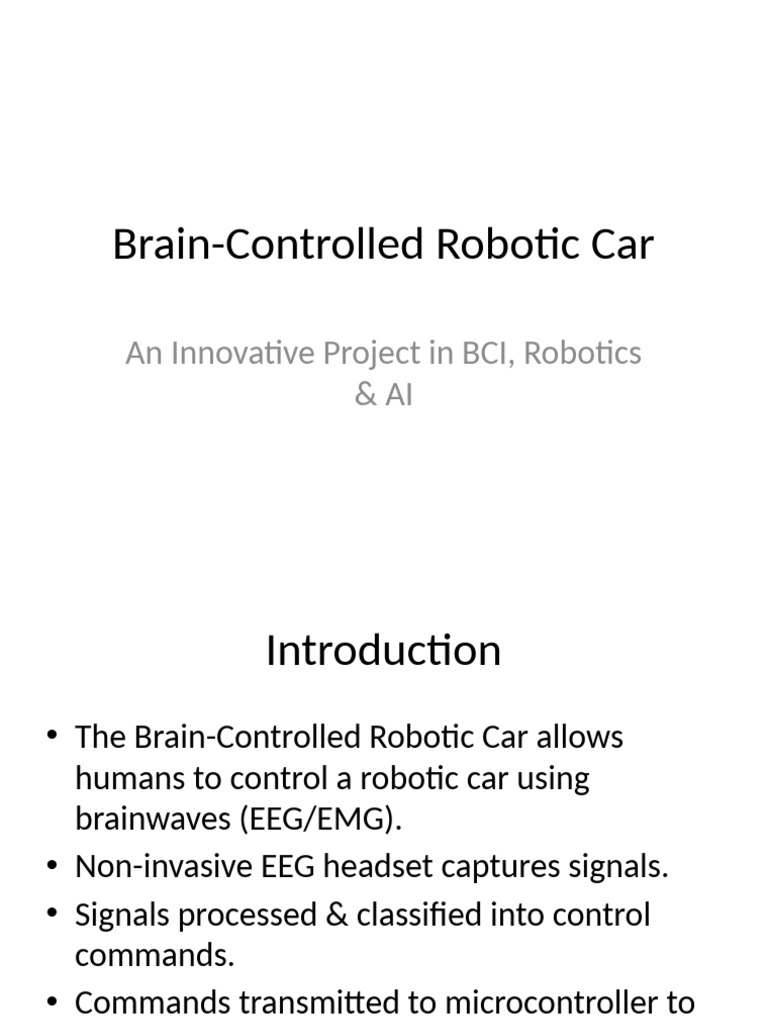 Brain-Controlled Robotic Car

An Innovative Project in BCI, Robotics & AI

Introduction

• The Brain-Controlled Robotic Car allows humans to control a robotic car using brainwaves (EEG/EMG).
• Non-invasive EEG headset captures signals.
• Signals processed & classified into control commands.
• Commands transmitted to microcontroller to